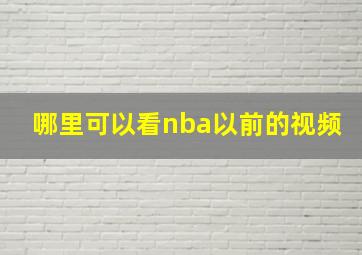 哪里可以看nba以前的视频